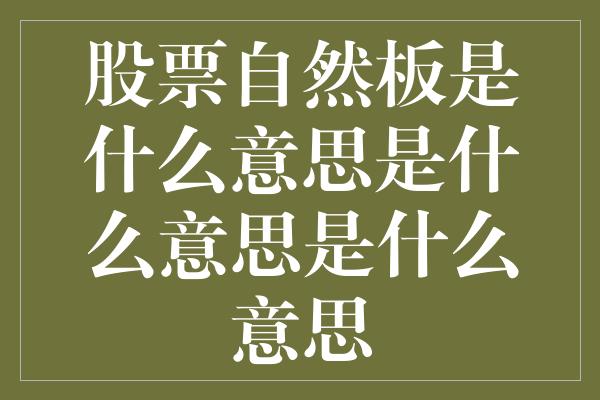 股票自然板是什么意思是什么意思是什么意思